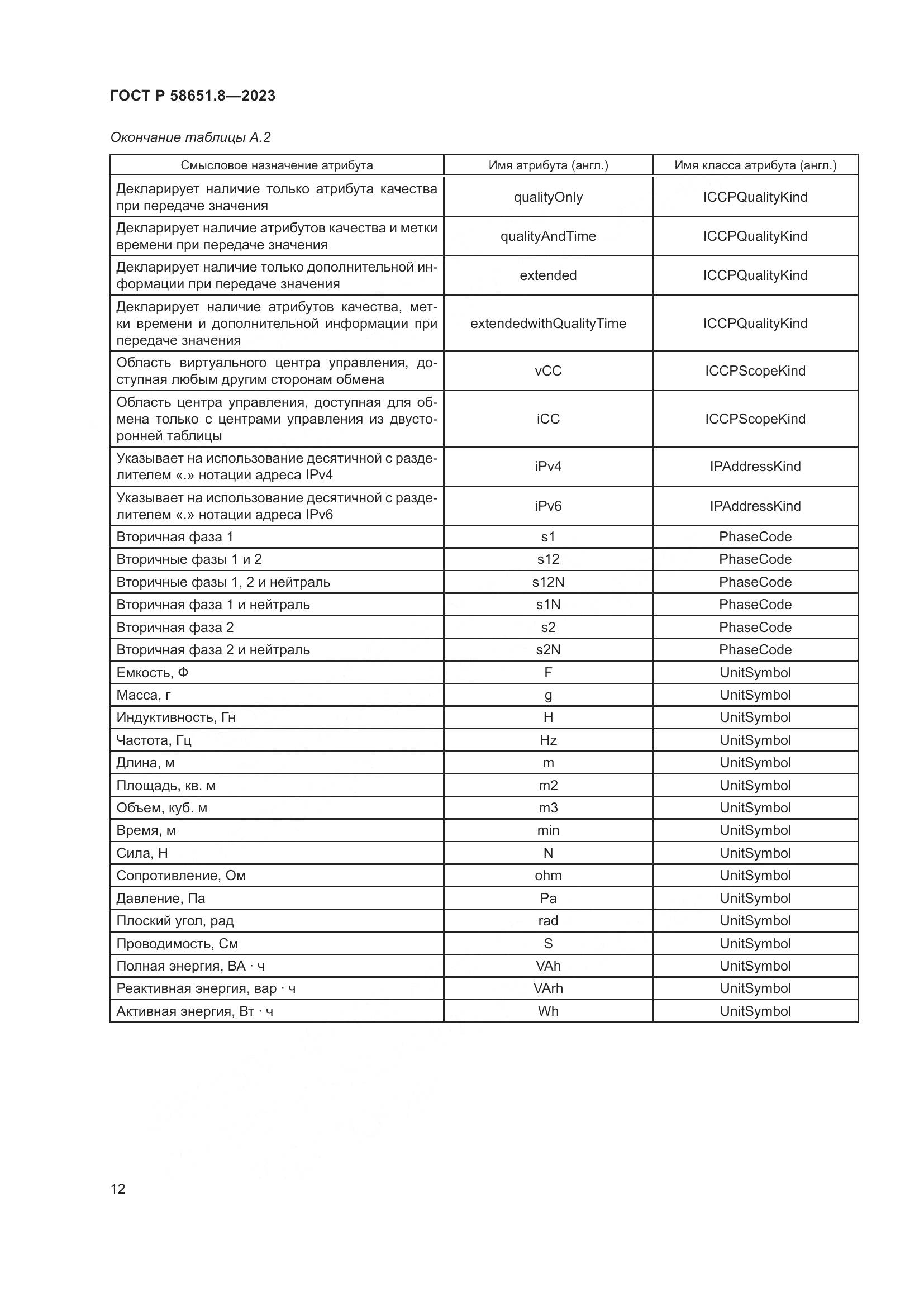 ГОСТ Р 58651.8—2023

Окончание таблицы А.2

| Смысловое назначение атрибута | Имя атрибута (англ.) | Имя класса атрибута (англ.) |
|---|---|---|
| Декларирует наличие только атрибута качества при передаче значения | qualityOnly | ICCPQualityKind |
| Декларирует наличие атрибутов качества и метки времени при передаче значения | qualityAndTime | ICCPQualityKind |
| Декларирует наличие только дополнительной информации при передаче значения | extended | ICCPQualityKind |
| Декларирует наличие атрибутов качества, метки времени и дополнительной информации при передаче значения | extendedwithQualityTime | ICCPQualityKind |
| Область виртуального центра управления, доступная любым другим сторонам обмена | vCC | ICCPScopeKind |
| Область центра управления, доступная для обмена только с центрами управления из двусторонней таблицы | iCC | ICCPScopeKind |
| Указывает на использование десятичной с разделителем «.» нотации адреса IPv4 | iPv4 | IPAddressKind |
| Указывает на использование десятичной с разделителем «.» нотации адреса IPv6 | iPv6 | IPAddressKind |
| Вторичная фаза 1 | s1 | PhaseCode |
| Вторичные фазы 1 и 2 | s12 | PhaseCode |
| Вторичные фазы 1, 2 и нейтраль | s12N | PhaseCode |
| Вторичная фаза 1 и нейтраль | s1N | PhaseCode |
| Вторичная фаза 2 | s2 | PhaseCode |
| Вторичная фаза 2 и нейтраль | s2N | PhaseCode |
| Емкость, Ф | F | UnitSymbol |
| Масса, г | g | UnitSymbol |
| Индуктивность, Гн | H | UnitSymbol |
| Частота, Гц | Hz | UnitSymbol |
| Длина, м | m | UnitSymbol |
| Площадь, кв. м | m2 | UnitSymbol |
| Объем, куб. м | m3 | UnitSymbol |
| Время, м | min | UnitSymbol |
| Сила, Н | N | UnitSymbol |
| Сопротивление, Ом | ohm | UnitSymbol |
| Давление, Па | Pa | UnitSymbol |
| Плоский угол, рад | rad | UnitSymbol |
| Проводимость, См | S | UnitSymbol |
| Полная энергия, ВА · ч | VAh | UnitSymbol |
| Реактивная энергия, вар · ч | VArh | UnitSymbol |
| Активная энергия, Вт · ч | Wh | UnitSymbol |

12